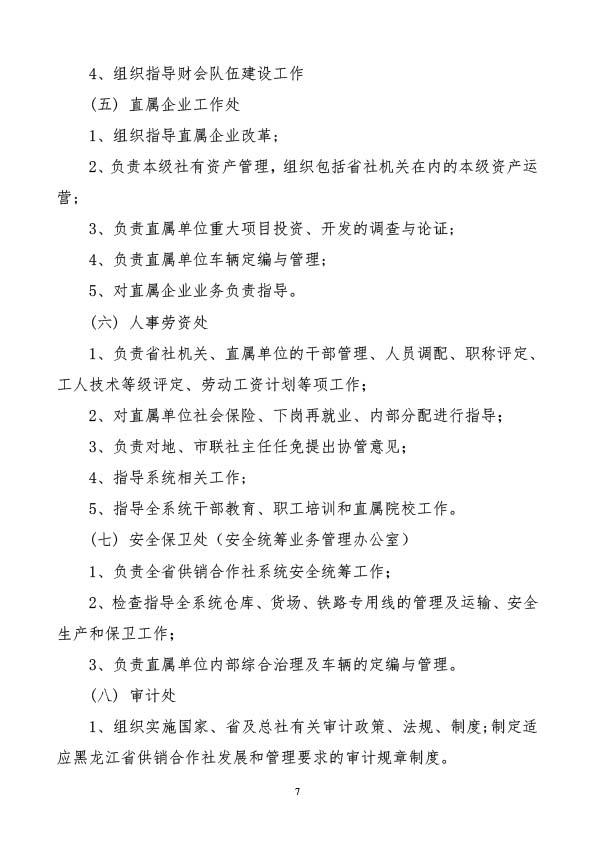 4、组织指导财会队伍建设工作

（五）直属企业工作处

1、组织指导直属企业改革；

2、负责本级社有资产管理，组织包括省社机关在内的本级资产运营；

3、负责直属单位重大项目投资、开发的调查与论证；

4、负责直属单位车辆定编与管理；

5、对直属企业业务负责指导。

（六）人事劳资处

1、负责省社机关、直属单位的干部管理、人员调配、职称评定、工人技术等级评定、劳动工资计划等项工作；

2、对直属单位社会保险、下岗再就业、内部分配进行指导；

3、负责对地、市联社主任任免提出协管意见；

4、指导系统相关工作；

5、指导全系统干部教育、职工培训和直属院校工作。

（七）安全保卫处（安全统筹业务管理办公室）

1、负责全省供销合作社系统安全统筹工作；

2、检查指导全系统仓库、货场、铁路专用线的管理及运输、安全生产和保卫工作；

3、负责直属单位内部综合治理及车辆的定编与管理。

（八）审计处

1、组织实施国家、省及总社有关审计政策、法规、制度；制定适应黑龙江省供销合作社发展和管理要求的审计规章制度。

7